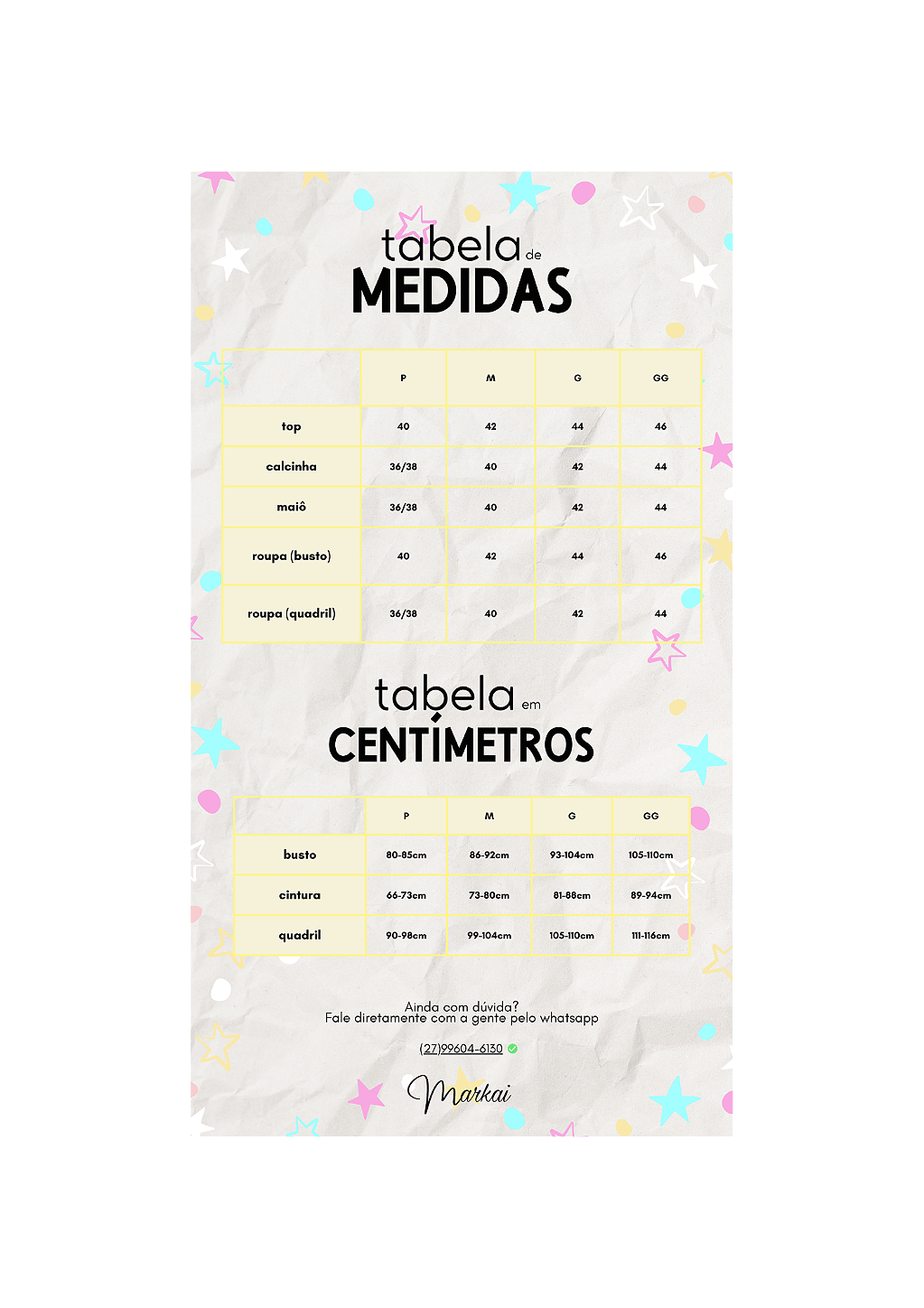 tabela de
MEDIDAS

| | P | M | G | GG |
|---|---|---|---|---|
| top | 40 | 42 | 44 | 46 |
| calcinha | 36/38 | 40 | 42 | 44 |
| maiô | 36/38 | 40 | 42 | 44 |
| roupa (busto) | 40 | 42 | 44 | 46 |
| roupa (quadril) | 36/38 | 40 | 42 | 44 |

tabela em
CENTÍMETROS

| | P | M | G | GG |
|---|---|---|---|---|
| busto | 80-85cm | 86-92cm | 93-104cm | 105-110cm |
| cintura | 66-73cm | 73-80cm | 81-88cm | 89-94cm |
| quadril | 90-98cm | 99-104cm | 105-110cm | 111-116cm |

Ainda com dúvida?
Fale diretamente com a gente pelo whatsapp

(27)99604-6130

Markai